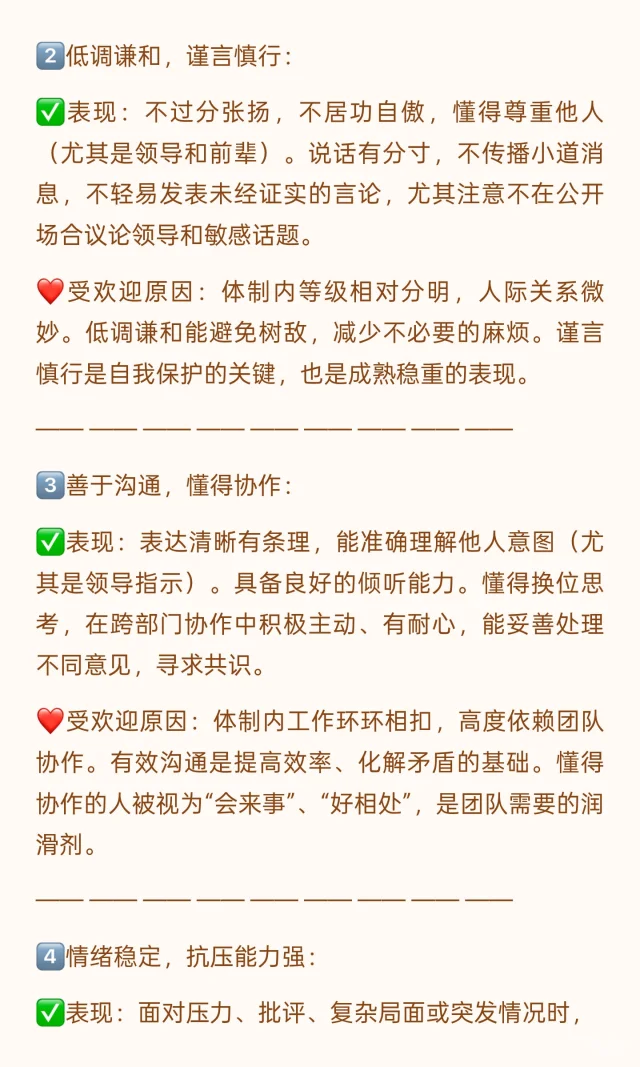 2️⃣低调谦和，谨言慎行：

✅表现：不过分张扬，不居功自傲，懂得尊重他人（尤其是领导和前辈）。说话有分寸，不传播小道消息，不轻易发表未经证实的言论，尤其注意不在公开场合议论领导和敏感话题。

❤️受欢迎原因：体制内等级相对分明，人际关系微妙。低调谦和能避免树敌，减少不必要的麻烦。谨言慎行是自我保护的关键，也是成熟稳重的表现。

—— —— —— —— —— —— —— —— ——

3️⃣善于沟通，懂得协作：

✅表现：表达清晰有条理，能准确理解他人意图（尤其是领导指示）。具备良好的倾听能力。懂得换位思考，在跨部门协作中积极主动、有耐心，能妥善处理不同意见，寻求共识。

❤️受欢迎原因：体制内工作环环相扣，高度依赖团队协作。有效沟通是提高效率、化解矛盾的基础。懂得协作的人被视为“会来事”、“好相处”，是团队需要的润滑剂。

—— —— —— —— —— —— —— —— ——

4️⃣情绪稳定，抗压能力强：

✅表现：面对压力、批评、复杂局面或突发情况时，